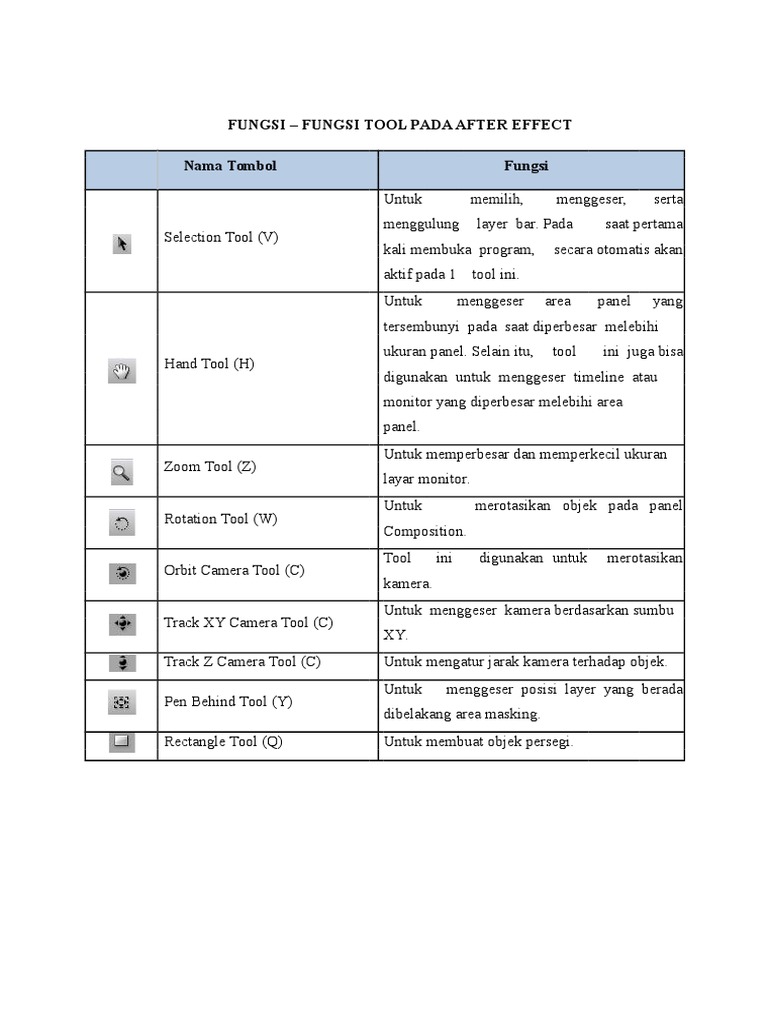 FUNGSI – FUNGSI TOOL PADA AFTER EFFECT

| | Nama Tombol | Fungsi |
|---|---|---|
| | Selection Tool (V) | Untuk memilih, menggeser, serta menggulung layer bar. Pada saat pertama kali membuka program, secara otomatis akan aktif pada 1 tool ini. |
| | Hand Tool (H) | Untuk menggeser area panel yang tersembunyi pada saat diperbesar melebihi ukuran panel. Selain itu, tool ini juga bisa digunakan untuk menggeser timeline atau monitor yang diperbesar melebihi area panel. |
| | Zoom Tool (Z) | Untuk memperbesar dan memperkecil ukuran layar monitor. |
| | Rotation Tool (W) | Untuk merotasikan objek pada panel Composition. |
| | Orbit Camera Tool (C) | Tool ini digunakan untuk merotasikan kamera. |
| | Track XY Camera Tool (C) | Untuk menggeser kamera berdasarkan sumbu XY. |
| | Track Z Camera Tool (C) | Untuk mengatur jarak kamera terhadap objek. |
| | Pen Behind Tool (Y) | Untuk menggeser posisi layer yang berada dibelakang area masking. |
| | Rectangle Tool (Q) | Untuk membuat objek persegi. |